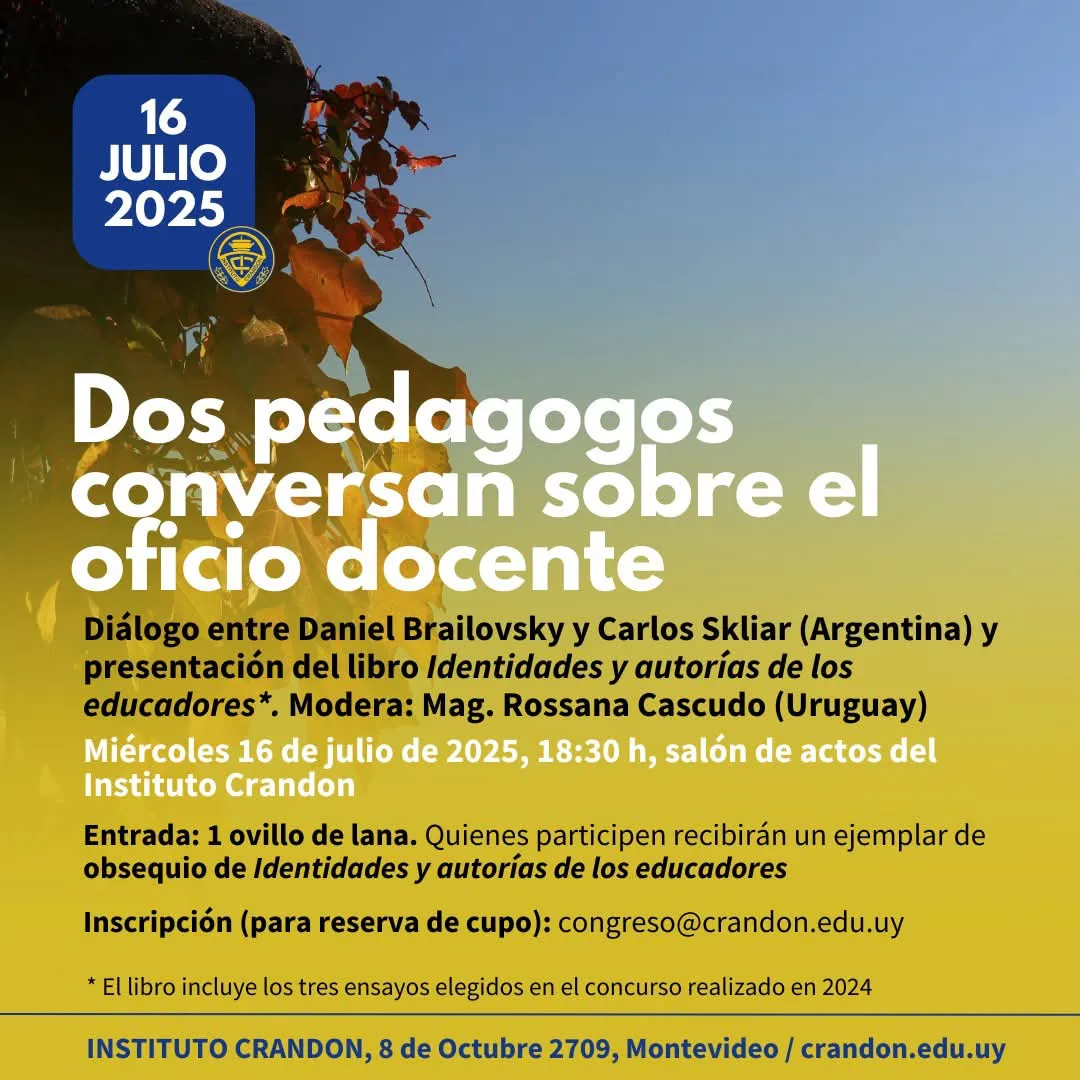 16
JULIO
2025

Dos pedagogos conversan sobre el oficio docente

Diálogo entre Daniel Brailovsky y Carlos Skliar (Argentina) y presentación del libro Identidades y autorías de los educadores*. Modera: Mag. Rossana Cascudo (Uruguay)

Miércoles 16 de julio de 2025, 18:30 h, salón de actos del Instituto Crandon

Entrada: 1 ovillo de lana. Quienes participen recibirán un ejemplar de obsequio de Identidades y autorías de los educadores

Inscripción (para reserva de cupo): congreso@crandon.edu.uy

* El libro incluye los tres ensayos elegidos en el concurso realizado en 2024

INSTITUTO CRANDON, 8 de Octubre 2709, Montevideo / crandon.edu.uy